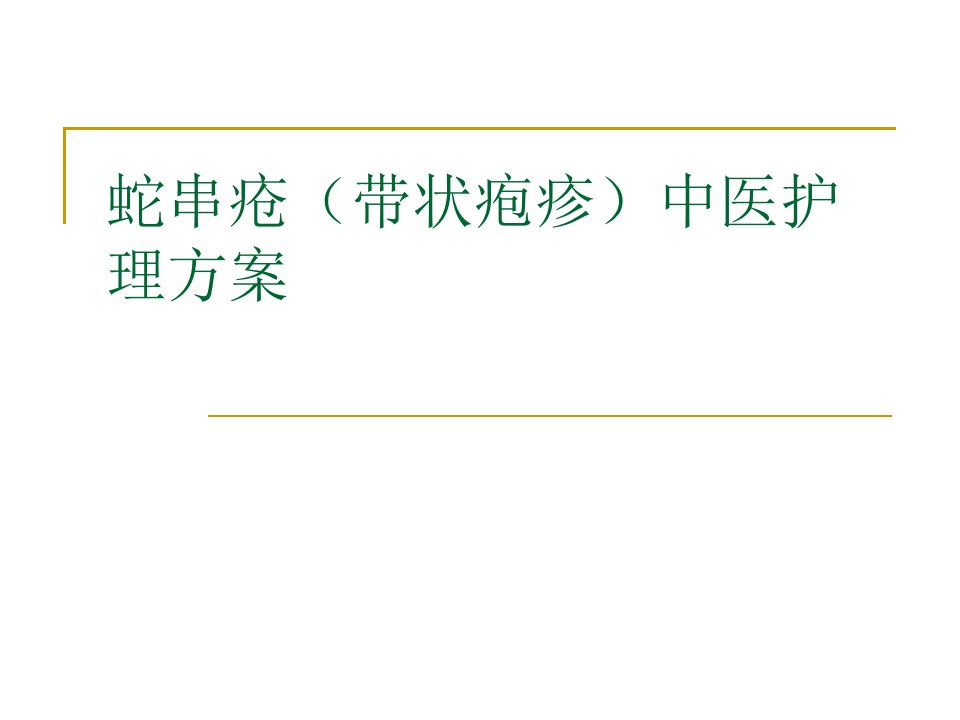 蛇串疮（带状疱疹）中医护理方案